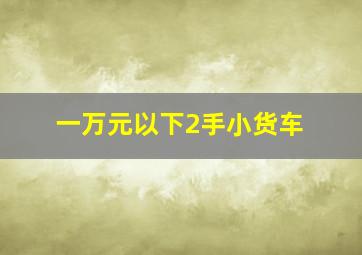 一万元以下2手小货车